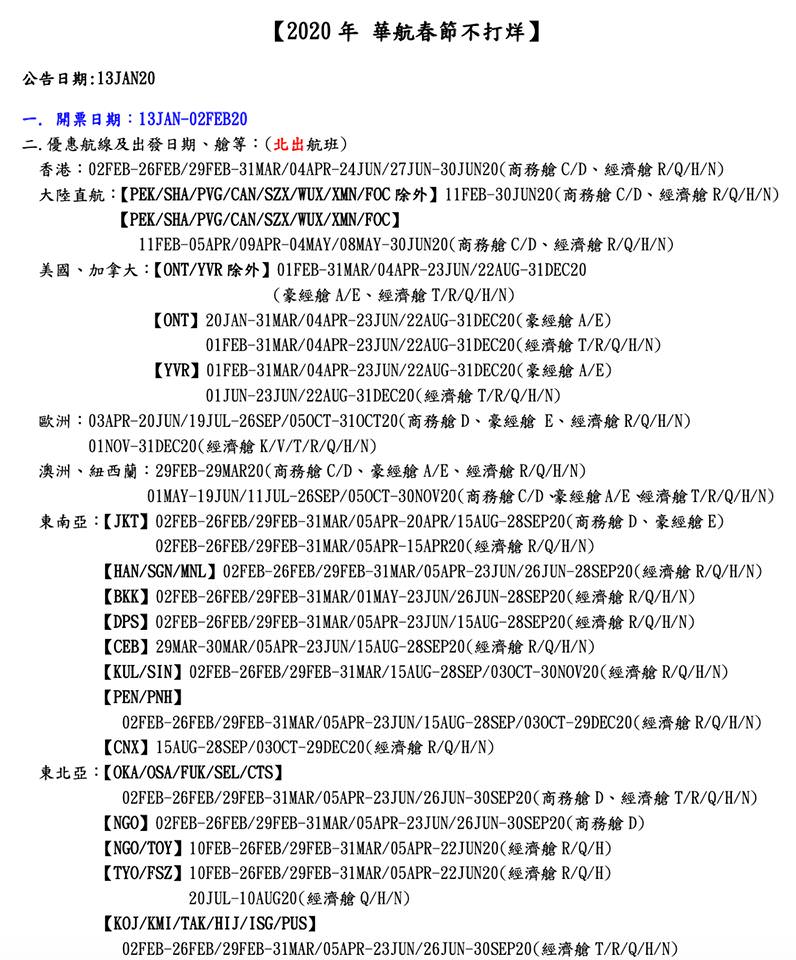 【2020 年 華航春節不打烊】

公告日期:13JAN20

一. 開票日期:13JAN-02FEB20

二.優惠航線及出發日期、艙等:(北出航班)

香港:02FEB-26FEB/29FEB-31MAR/04APR-24JUN/27JUN-30JUN20(商務艙 C/D、經濟艙 R/Q/H/N)

大陸直航:【PEK/SHA/PVG/CAN/SZX/WUX/XMN/FOC 除外】11FEB-30JUN20(商務艙 C/D、經濟艙 R/Q/H/N)

【PEK/SHA/PVG/CAN/SZX/WUX/XMN/FOC】

11FEB-05APR/09APR-04MAY/08MAY-30JUN20(商務艙 C/D、經濟艙 R/Q/H/N)

美國、加拿大:【ONT/YVR 除外】01FEB-31MAR/04APR-23JUN/22AUG-31DEC20

(豪經艙 A/E、經濟艙 T/R/Q/H/N)

【ONT】20JAN-31MAR/04APR-23JUN/22AUG-31DEC20(豪經艙 A/E)

01FEB-31MAR/04APR-23JUN/22AUG-31DEC20(經濟艙 T/R/Q/H/N)

【YVR】01FEB-31MAR/04APR-23JUN/22AUG-31DEC20(豪經艙 A/E)

01JUN-23JUN/22AUG-31DEC20(經濟艙 T/R/Q/H/N)

歐洲:03APR-20JUN/19JUL-26SEP/05OCT-31OCT20(商務艙 D、豪經艙 E、經濟艙 R/Q/H/N)

01NOV-31DEC20(經濟艙 K/V/T/R/Q/H/N)

澳洲、紐西蘭:29FEB-29MAR20(商務艙 C/D、豪經艙 A/E、經濟艙 R/Q/H/N)

01MAY-19JUN/11JUL-26SEP/05OCT-30NOV20(商務艙 C/D、豪經艙 A/E、經濟艙 T/R/Q/H/N)

東南亞:【JKT】02FEB-26FEB/29FEB-31MAR/05APR-20APR/15AUG-28SEP20(商務艙 D、豪經艙 E)

02FEB-26FEB/29FEB-31MAR/05APR-15APR20(經濟艙 R/Q/H/N)

【HAN/SGN/MNL】02FEB-26FEB/29FEB-31MAR/05APR-23JUN/26JUN-28SEP20(經濟艙 R/Q/H/N)

【BKK】02FEB-26FEB/29FEB-31MAR/01MAY-23JUN/26JUN-28SEP20(經濟艙 R/Q/H/N)

【DPS】02FEB-26FEB/29FEB-31MAR/05APR-23JUN/15AUG-28SEP20(經濟艙 R/Q/H/N)

【CEB】29MAR-30MAR/05APR-23JUN/15AUG-28SEP20(經濟艙 R/Q/H/N)

【KUL/SIN】02FEB-26FEB/29FEB-31MAR/15AUG-28SEP/03OCT-30NOV20(經濟艙 R/Q/H/N)

【PEN/PNH】

02FEB-26FEB/29FEB-31MAR/05APR-23JUN/15AUG-28SEP/03OCT-29DEC20(經濟艙 R/Q/H/N)

【CNX】15AUG-28SEP/03OCT-29DEC20(經濟艙 R/Q/H/N)

東北亞:【OKA/OSA/FUK/SEL/CTS】

02FEB-26FEB/29FEB-31MAR/05APR-23JUN/26JUN-30SEP20(商務艙 D、經濟艙 T/R/Q/H/N)

【NGO】02FEB-26FEB/29FEB-31MAR/05APR-23JUN/26JUN-30SEP20(商務艙 D)

【NGO/TOY】10FEB-26FEB/29FEB-31MAR/05APR-22JUN20(經濟艙 R/Q/H)

【TYO/FSZ】10FEB-26FEB/29FEB-31MAR/05APR-22JUN20(經濟艙 R/Q/H)

20JUL-10AUG20(經濟艙 Q/H/N)

【KOJ/KMI/TAK/HIJ/ISG/PUS】

02FEB-26FEB/29FEB-31MAR/05APR-23JUN/26JUN-30SEP20(經濟艙 T/R/Q/H/N)